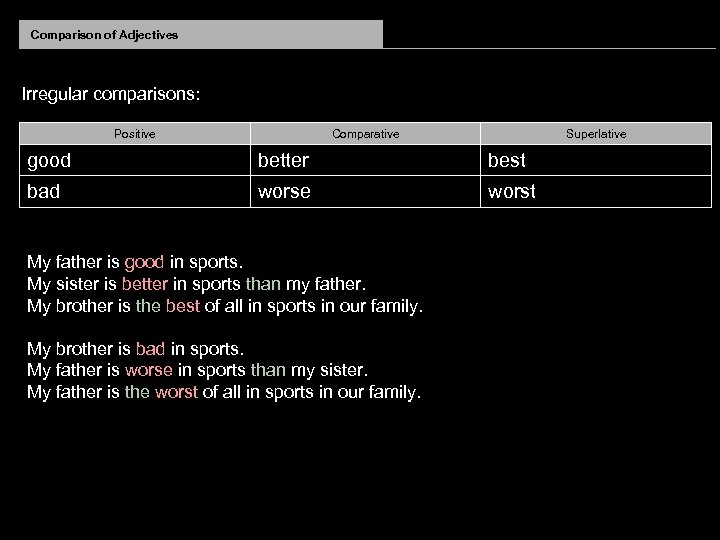 Comparison of Adjectives

Irregular comparisons:

| Positive | Comparative | Superlative |
|---|---|---|
| good | better | best |
| bad | worse | worst |

My father is good in sports.
My sister is better in sports than my father.
My brother is the best of all in sports in our family.

My brother is bad in sports.
My father is worse in sports than my sister.
My father is the worst of all in sports in our family.